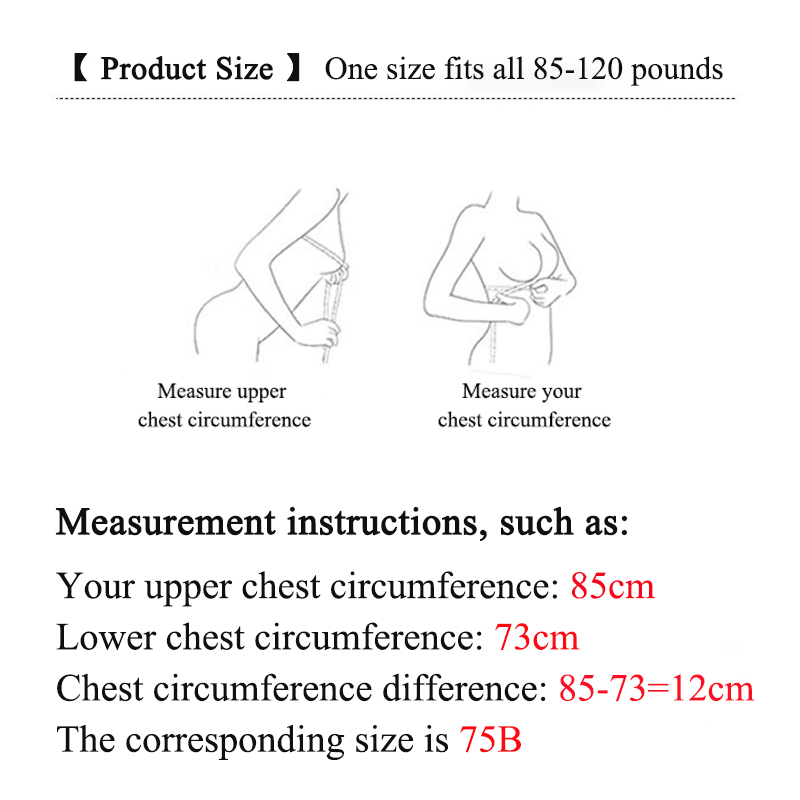 【 Product Size 】 One size fits all 85-120 pounds

Measure upper chest circumference

Measure your chest circumference

Measurement instructions, such as:

Your upper chest circumference: 85cm
Lower chest circumference: 73cm
Chest circumference difference: 85-73=12cm
The corresponding size is 75B